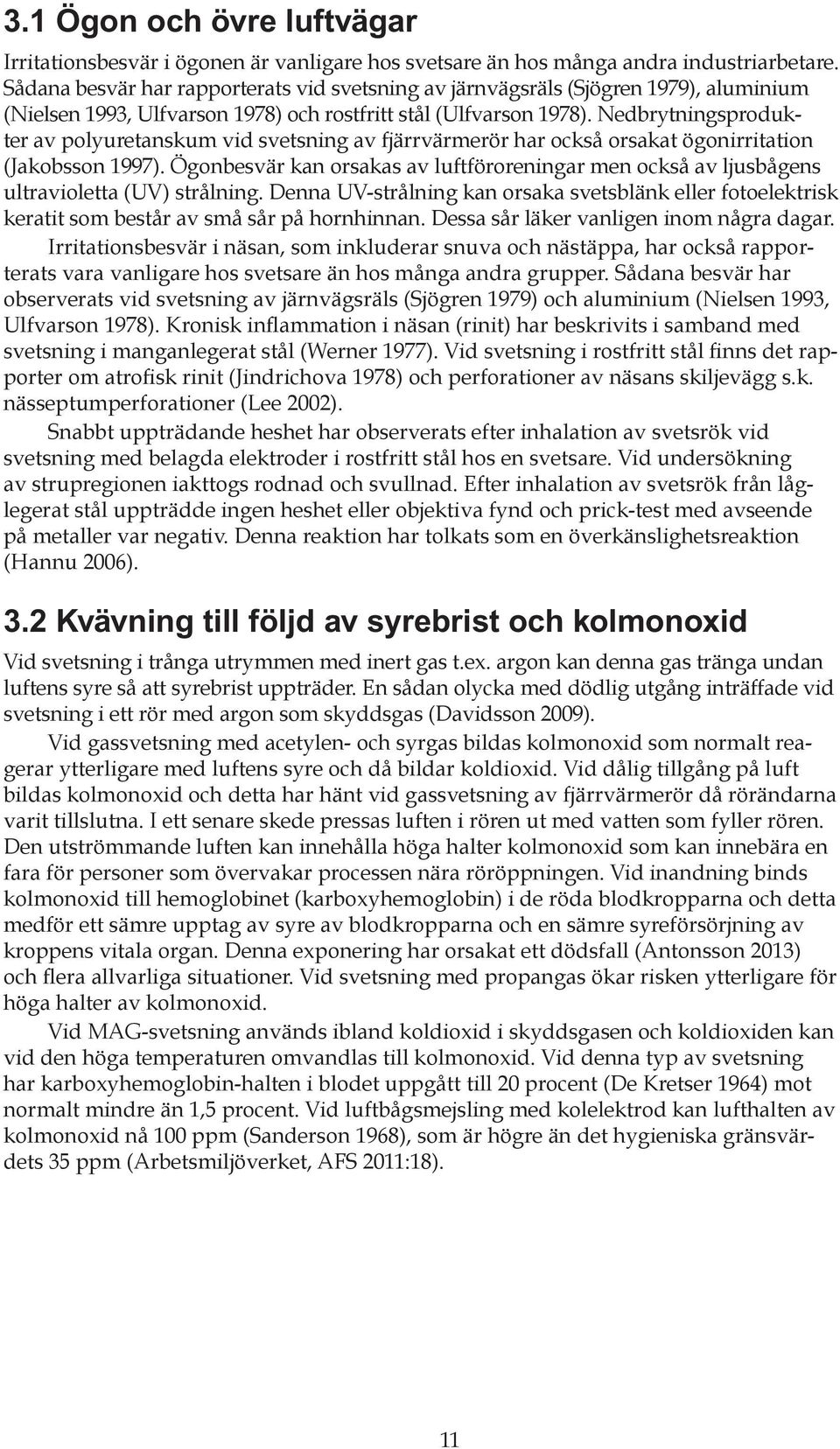 3.1 Ögon och övre luftvägar

Irritationsbesvär i ögonen är vanligare hos svetsare än hos många andra industriarbetare. Sådana besvär har rapporterats vid svetsning av järnvägsräls (Sjögren 1979), aluminium (Nielsen 1993, Ulfvarson 1978) och rostfritt stål (Ulfvarson 1978). Nedbrytningsprodukter av polyuretanskum vid svetsning av fjärrvärmerör har också orsakat ögonirritation (Jakobsson 1997). Ögonbesvär kan orsakas av luftföroreningar men också av ljusbågens ultravioletta (UV) strålning. Denna UV-strålning kan orsaka svetsblänk eller fotoelektrisk keratit som består av små sår på hornhinnan. Dessa sår läker vanligen inom några dagar.

Irritationsbesvär i näsan, som inkluderar snuva och nästäppa, har också rapporterats vara vanligare hos svetsare än hos många andra grupper. Sådana besvär har observerats vid svetsning av järnvägsräls (Sjögren 1979) och aluminium (Nielsen 1993, Ulfvarson 1978). Kronisk inflammation i näsan (rinit) har beskrivits i samband med svetsning i manganlegerat stål (Werner 1977). Vid svetsning i rostfritt stål finns det rapporter om atrofisk rinit (Jindrichova 1978) och perforationer av näsans skiljevägg s.k. nässeptumperforationer (Lee 2002).

Snabbt uppträdande heshet har observerats efter inhalation av svetsrök vid svetsning med belagda elektroder i rostfritt stål hos en svetsare. Vid undersökning av strupregionen iakttogs rodnad och svullnad. Efter inhalation av svetsrök från låglegerat stål uppträdde ingen heshet eller objektiva fynd och prick-test med avseende på metaller var negativ. Denna reaktion har tolkats som en överkänslighetsreaktion (Hannu 2006).

3.2 Kvävning till följd av syrebrist och kolmonoxid

Vid svetsning i trånga utrymmen med inert gas t.ex. argon kan denna gas tränga undan luftens syre så att syrebrist uppträder. En sådan olycka med dödlig utgång inträffade vid svetsning i ett rör med argon som skyddsgas (Davidsson 2009).

Vid gassvetsning med acetylen- och syrgas bildas kolmonoxid som normalt reagerar ytterligare med luftens syre och då bildar koldioxid. Vid dålig tillgång på luft bildas kolmonoxid och detta har hänt vid gassvetsning av fjärrvärmerör då rörändarna varit tillslutna. I ett senare skede pressas luften i rören ut med vatten som fyller rören. Den utströmmande luften kan innehålla höga halter kolmonoxid som kan innebära en fara för personer som övervakar processen nära röröppningen. Vid inandning binds kolmonoxid till hemoglobinet (karboxyhemoglobin) i de röda blodkropparna och detta medför ett sämre upptag av syre av blodkropparna och en sämre syreförsörjning av kroppens vitala organ. Denna exponering har orsakat ett dödsfall (Antonsson 2013) och flera allvarliga situationer. Vid svetsning med propangas ökar risken ytterligare för höga halter av kolmonoxid.

Vid MAG-svetsning används ibland koldioxid i skyddsgasen och koldioxiden kan vid den höga temperaturen omvandlas till kolmonoxid. Vid denna typ av svetsning har karboxyhemoglobin-halten i blodet uppgått till 20 procent (De Kretser 1964) mot normalt mindre än 1,5 procent. Vid luftbågsmejsling med kolelektrod kan lufthalten av kolmonoxid nå 100 ppm (Sanderson 1968), som är högre än det hygieniska gränsvärdets 35 ppm (Arbetsmiljöverket, AFS 2011:18).

11